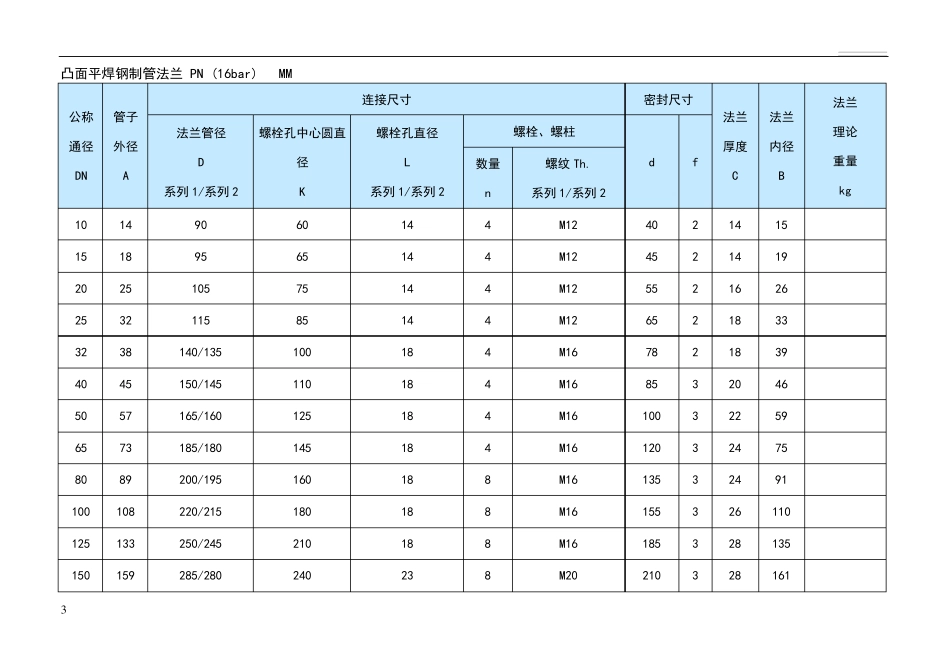 凸面平焊钢制管法兰 PN（16bar） MM

| 公称通径DN | 管子外径A | 连接尺寸 |  |  |  |  | 密封尺寸 |  | 法兰厚度C | 法兰内径B | 法兰理论重量kg |
|---|---|---|---|---|---|---|---|---|---|---|---|
|  |  | 法兰管径D系列1/系列2 | 螺栓孔中心圆直径K | 螺栓孔直径L系列1/系列2 | 螺栓、螺柱 |  | d | f |  |  |  |
|  |  |  |  |  | 数量n | 螺纹Th.系列1/系列2 |  |  |  |  |  |
| 10 | 14 | 90 | 60 | 14 | 4 | M12 | 40 | 2 | 14 | 15 |  |
| 15 | 18 | 95 | 65 | 14 | 4 | M12 | 45 | 2 | 14 | 19 |  |
| 20 | 25 | 105 | 75 | 14 | 4 | M12 | 55 | 2 | 16 | 26 |  |
| 25 | 32 | 115 | 85 | 14 | 4 | M12 | 65 | 2 | 18 | 33 |  |
| 32 | 38 | 140/135 | 100 | 18 | 4 | M16 | 78 | 2 | 18 | 39 |  |
| 40 | 45 | 150/145 | 110 | 18 | 4 | M16 | 85 | 3 | 20 | 46 |  |
| 50 | 57 | 165/160 | 125 | 18 | 4 | M16 | 100 | 3 | 22 | 59 |  |
| 65 | 73 | 185/180 | 145 | 18 | 4 | M16 | 120 | 3 | 24 | 75 |  |
| 80 | 89 | 200/195 | 160 | 18 | 8 | M16 | 135 | 3 | 24 | 91 |  |
| 100 | 108 | 220/215 | 180 | 18 | 8 | M16 | 155 | 3 | 26 | 110 |  |
| 125 | 133 | 250/245 | 210 | 18 | 8 | M16 | 185 | 3 | 28 | 135 |  |
| 150 | 159 | 285/280 | 240 | 23 | 8 | M20 | 210 | 3 | 28 | 161 |  |

3